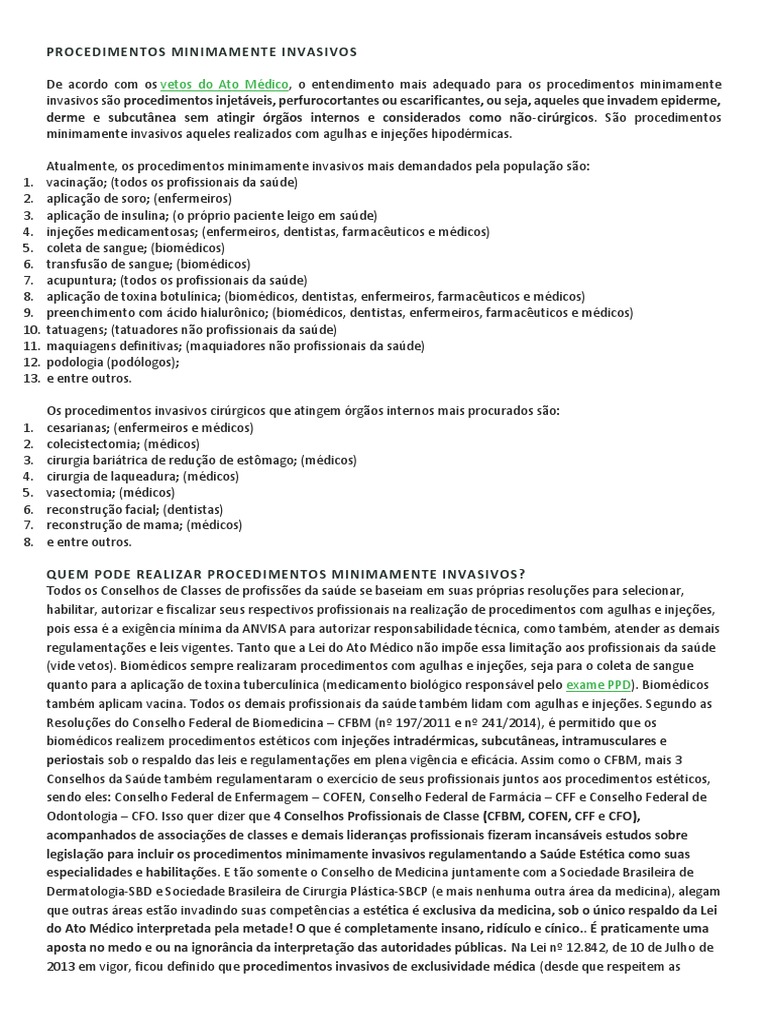 PROCEDIMENTOS MINIMAMENTE INVASIVOS

De acordo com os vetos do Ato Médico, o entendimento mais adequado para os procedimentos minimamente invasivos são procedimentos injetáveis, perfurocortantes ou escarificantes, ou seja, aqueles que invadem epiderme, derme e subcutânea sem atingir órgãos internos e considerados como não-cirúrgicos. São procedimentos minimamente invasivos aqueles realizados com agulhas e injeções hipodérmicas.

Atualmente, os procedimentos minimamente invasivos mais demandados pela população são:
1. vacinação; (todos os profissionais da saúde)
2. aplicação de soro; (enfermeiros)
3. aplicação de insulina; (o próprio paciente leigo em saúde)
4. injeções medicamentosas; (enfermeiros, dentistas, farmacêuticos e médicos)
5. coleta de sangue; (biomédicos)
6. transfusão de sangue; (biomédicos)
7. acupuntura; (todos os profissionais da saúde)
8. aplicação de toxina botulínica; (biomédicos, dentistas, enfermeiros, farmacêuticos e médicos)
9. preenchimento com ácido hialurônico; (biomédicos, dentistas, enfermeiros, farmacêuticos e médicos)
10. tatuagens; (tatuadores não profissionais da saúde)
11. maquiagens definitivas; (maquiadores não profissionais da saúde)
12. podologia (podólogos);
13. e entre outros.

Os procedimentos invasivos cirúrgicos que atingem órgãos internos mais procurados são:
1. cesarianas; (enfermeiros e médicos)
2. colecistectomia; (médicos)
3. cirurgia bariátrica de redução de estômago; (médicos)
4. cirurgia de laqueadura; (médicos)
5. vasectomia; (médicos)
6. reconstrução facial; (dentistas)
7. reconstrução de mama; (médicos)
8. e entre outros.

QUEM PODE REALIZAR PROCEDIMENTOS MINIMAMENTE INVASIVOS?
Todos os Conselhos de Classes de profissões da saúde se baseiam em suas próprias resoluções para selecionar, habilitar, autorizar e fiscalizar seus respectivos profissionais na realização de procedimentos com agulhas e injeções, pois essa é a exigência mínima da ANVISA para autorizar responsabilidade técnica, como também, atender as demais regulamentações e leis vigentes. Tanto que a Lei do Ato Médico não impõe essa limitação aos profissionais da saúde (vide vetos). Biomédicos sempre realizaram procedimentos com agulhas e injeções, seja para o coleta de sangue quanto para a aplicação de toxina tuberculínica (medicamento biológico responsável pelo exame PPD). Biomédicos também aplicam vacina. Todos os demais profissionais da saúde também lidam com agulhas e injeções. Segundo as Resoluções do Conselho Federal de Biomedicina – CFBM (nº 197/2011 e nº 241/2014), é permitido que os biomédicos realizem procedimentos estéticos com injeções intradérmicas, subcutâneas, intramusculares e periostais sob o respaldo das leis e regulamentações em plena vigência e eficácia. Assim como o CFBM, mais 3 Conselhos da Saúde também regulamentaram o exercício de seus profissionais juntos aos procedimentos estéticos, sendo eles: Conselho Federal de Enfermagem – COFEN, Conselho Federal de Farmácia – CFF e Conselho Federal de Odontologia – CFO. Isso quer dizer que 4 Conselhos Profissionais de Classe (CFBM, COFEN, CFF e CFO), acompanhados de associações de classes e demais lideranças profissionais fizeram incansáveis estudos sobre legislação para incluir os procedimentos minimamente invasivos regulamentando a Saúde Estética como suas especialidades e habilitações. E tão somente o Conselho de Medicina juntamente com a Sociedade Brasileira de Dermatologia-SBD e Sociedade Brasileira de Cirurgia Plástica-SBCP (e mais nenhuma outra área da medicina), alegam que outras áreas estão invadindo suas competências a estética é exclusiva da medicina, sob o único respaldo da Lei do Ato Médico interpretada pela metade! O que é completamente insano, ridículo e cínico.. É praticamente uma aposta no medo e ou na ignorância da interpretação das autoridades públicas. Na Lei nº 12.842, de 10 de Julho de 2013 em vigor, ficou definido que procedimentos invasivos de exclusividade médica (desde que respeitem as